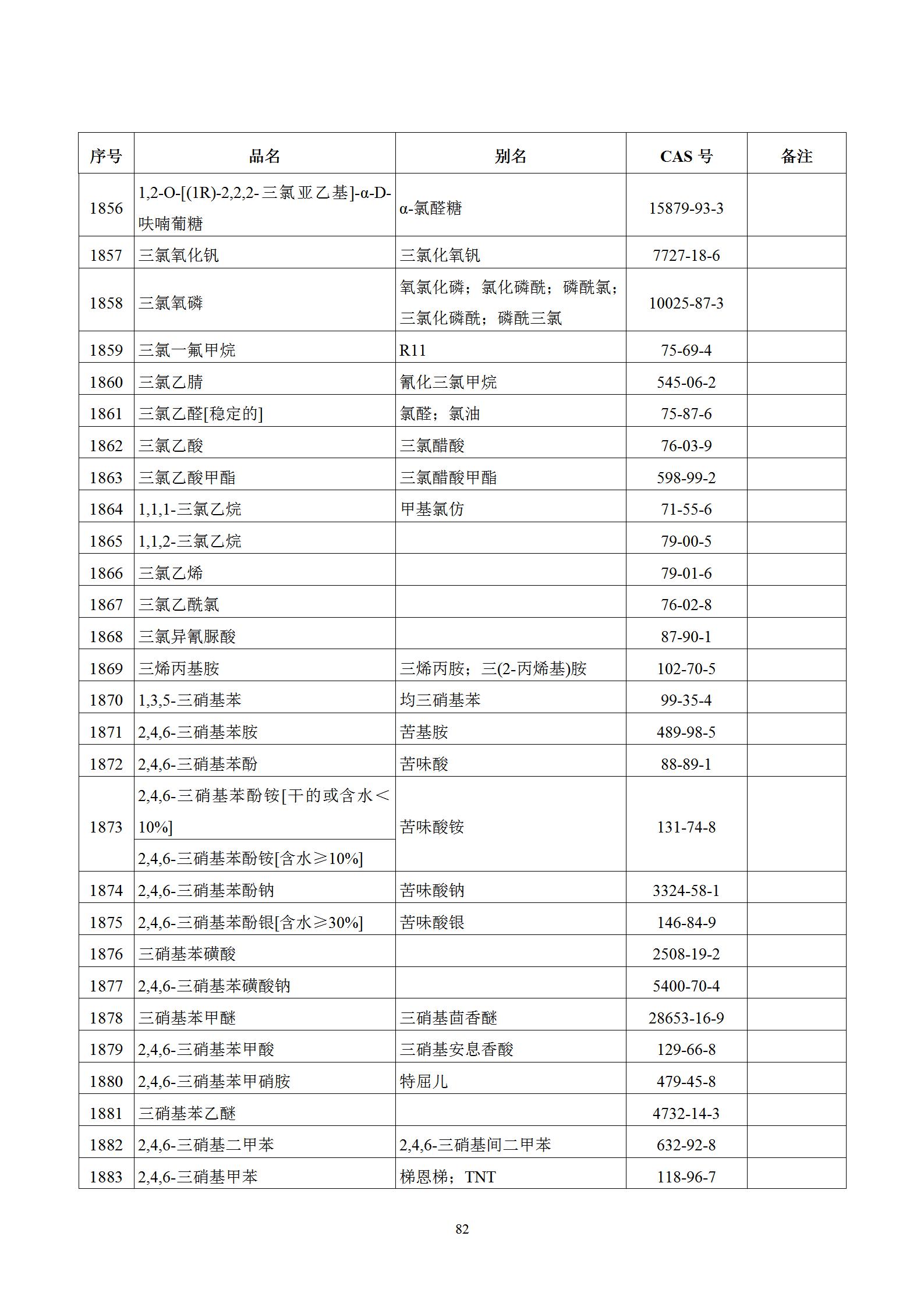 | 序号 | 品名 | 别名 | CAS 号 | 备注 |
|---|---|---|---|---|
| 1856 | 1,2-O-[(1R)-2,2,2-三氯亚乙基]-α-D-呋喃葡糖 | α-氯醛糖 | 15879-93-3 | |
| 1857 | 三氯氧化钒 | 三氯化氧钒 | 7727-18-6 | |
| 1858 | 三氯氧磷 | 氧氯化磷；氯化磷酰；磷酰氯；三氯化磷酰；磷酰三氯 | 10025-87-3 | |
| 1859 | 三氯一氟甲烷 | R11 | 75-69-4 | |
| 1860 | 三氯乙腈 | 氰化三氯甲烷 | 545-06-2 | |
| 1861 | 三氯乙醛[稳定的] | 氯醛；氯油 | 75-87-6 | |
| 1862 | 三氯乙酸 | 三氯醋酸 | 76-03-9 | |
| 1863 | 三氯乙酸甲酯 | 三氯醋酸甲酯 | 598-99-2 | |
| 1864 | 1,1,1-三氯乙烷 | 甲基氯仿 | 71-55-6 | |
| 1865 | 1,1,2-三氯乙烷 | | 79-00-5 | |
| 1866 | 三氯乙烯 | | 79-01-6 | |
| 1867 | 三氯乙酰氯 | | 76-02-8 | |
| 1868 | 三氯异氰脲酸 | | 87-90-1 | |
| 1869 | 三烯丙基胺 | 三烯丙胺；三(2-丙烯基)胺 | 102-70-5 | |
| 1870 | 1,3,5-三硝基苯 | 均三硝基苯 | 99-35-4 | |
| 1871 | 2,4,6-三硝基苯胺 | 苦基胺 | 489-98-5 | |
| 1872 | 2,4,6-三硝基苯酚 | 苦味酸 | 88-89-1 | |
| 1873 | 2,4,6-三硝基苯酚铵[干的或含水＜10%] | 苦味酸铵 | 131-74-8 | |
| | 2,4,6-三硝基苯酚铵[含水≥10%] | | | |
| 1874 | 2,4,6-三硝基苯酚钠 | 苦味酸钠 | 3324-58-1 | |
| 1875 | 2,4,6-三硝基苯酚银[含水≥30%] | 苦味酸银 | 146-84-9 | |
| 1876 | 三硝基苯磺酸 | | 2508-19-2 | |
| 1877 | 2,4,6-三硝基苯磺酸钠 | | 5400-70-4 | |
| 1878 | 三硝基苯甲醚 | 三硝基茴香醚 | 28653-16-9 | |
| 1879 | 2,4,6-三硝基苯甲酸 | 三硝基安息香酸 | 129-66-8 | |
| 1880 | 2,4,6-三硝基苯甲硝胺 | 特屈儿 | 479-45-8 | |
| 1881 | 三硝基苯乙醚 | | 4732-14-3 | |
| 1882 | 2,4,6-三硝基二甲苯 | 2,4,6-三硝基间二甲苯 | 632-92-8 | |
| 1883 | 2,4,6-三硝基甲苯 | 梯恩梯；TNT | 118-96-7 | |

82